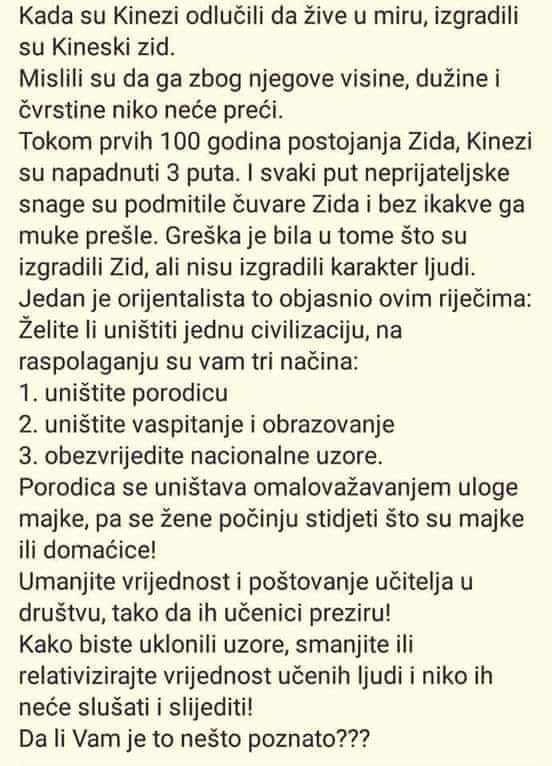 Kada su Kinezi odlučili da žive u miru, izgradili su Kineski zid.
Mislili su da ga zbog njegove visine, dužine i čvrstine niko neće preći.
Tokom prvih 100 godina postojanja Zida, Kinezi su napadnuti 3 puta. I svaki put neprijateljske snage su podmitile čuvare Zida i bez ikakve ga muke prešle. Greška je bila u tome što su izgradili Zid, ali nisu izgradili karakter ljudi.
Jedan je orijentalista to objasnio ovim riječima:
Želite li uništiti jednu civilizaciju, na raspolaganju su vam tri načina:
1. uništite porodicu
2. uništite vaspitanje i obrazovanje
3. obezvrijedite nacionalne uzore.
Porodica se uništava omalovažavanjem uloge majke, pa se žene počinju stidjeti što su majke ili domaćice!
Umanjite vrijednost i poštovanje učitelja u društvu, tako da ih učenici preziru!
Kako biste uklonili uzore, smanjite ili relativizirajte vrijednost učenih ljudi i niko ih neće slušati i slijediti!
Da li Vam je to nešto poznato???